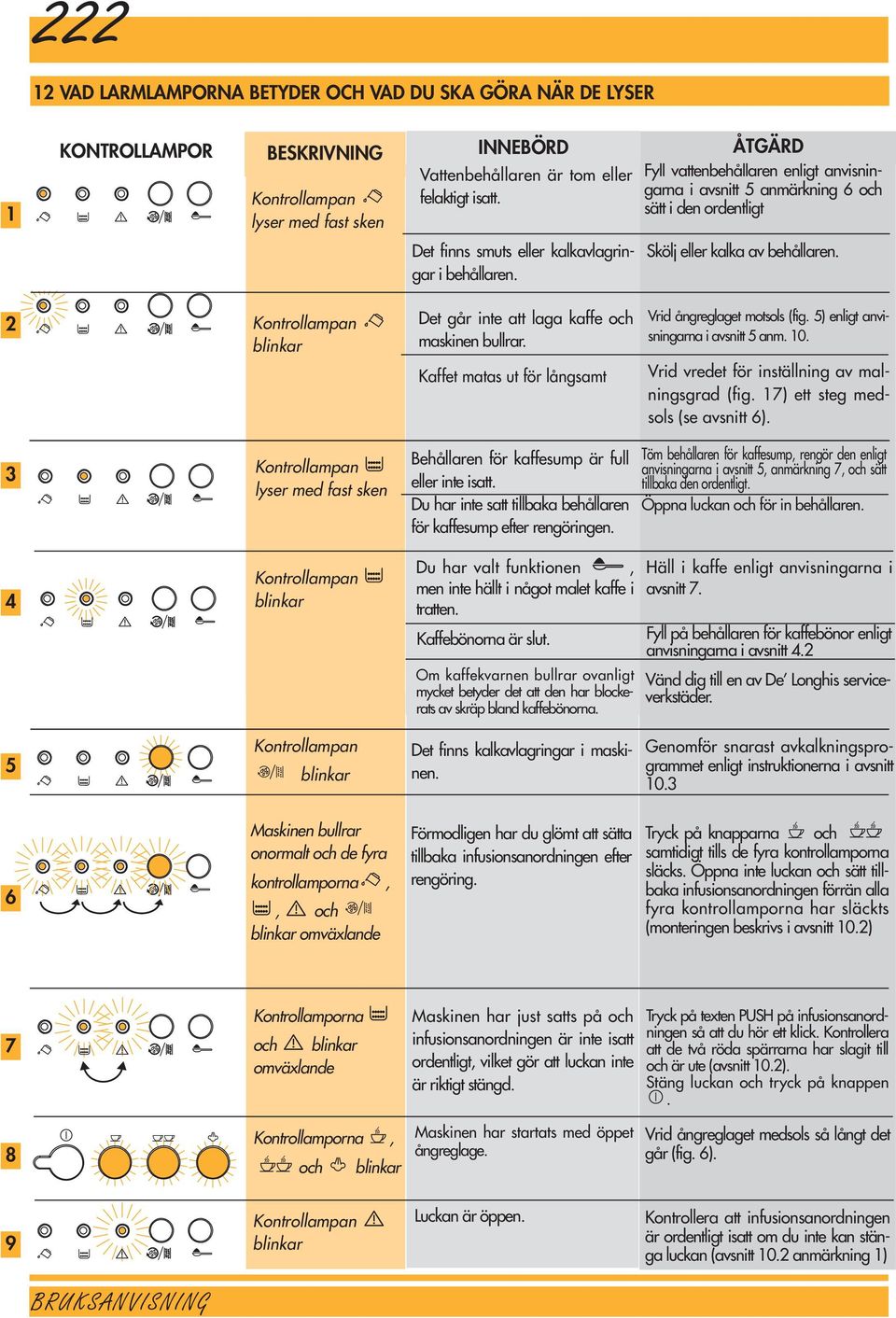 222

12 VAD LARMLAMPORNA BETYDER OCH VAD DU SKA GÖRA NÄR DE LYSER

| | KONTROLLAMPOR | BESKRIVNING | INNEBÖRD | ÅTGÄRD |
|---|---|---|---|---|
| 1 | | Kontrollampan lyser med fast sken | Vattenbehållaren är tom eller felaktigt isatt. | Fyll vattenbehållaren enligt anvisningarna i avsnitt 5 anmärkning 6 och sätt i den ordentligt |
| | | | Det finns smuts eller kalkavlagringar i behållaren. | Skölj eller kalka av behållaren. |
| 2 | | Kontrollampan blinkar | Det går inte att laga kaffe och maskinen bullrar. | Vrid ångreglaget motsols (fig. 5) enligt anvisningarna i avsnitt 5 anm. 10. |
| | | | Kaffet matas ut för långsamt | Vrid vredet för inställning av malningsgrad (fig. 17) ett steg medsols (se avsnitt 6). |
| 3 | | Kontrollampan lyser med fast sken | Behållaren för kaffesump är full eller inte isatt. | Töm behållaren för kaffesump, rengör den enligt anvisningarna i avsnitt 5, anmärkning 7, och sätt tillbaka den ordentligt. |
| | | | Du har inte satt tillbaka behållaren för kaffesump efter rengöringen. | Öppna luckan och för in behållaren. |
| 4 | | Kontrollampan blinkar | Du har valt funktionen , men inte hällt i något malet kaffe i tratten. | Häll i kaffe enligt anvisningarna i avsnitt 7. |
| | | | Kaffebönorna är slut. | Fyll på behållaren för kaffebönor enligt anvisningarna i avsnitt 4.2 |
| | | | Om kaffekvarnen bullrar ovanligt mycket betyder det att den har blockerats av skräp bland kaffebönorna. | Vänd dig till en av De' Longhis serviceverkstäder. |
| 5 | | Kontrollampan blinkar | Det finns kalkavlagringar i maskinen. | Genomför snarast avkalkningsprogrammet enligt instruktionerna i avsnitt 10.3 |
| 6 | | Maskinen bullrar onormalt och de fyra kontrollamporna , , och blinkar omväxlande | Förmodligen har du glömt att sätta tillbaka infusionsanordningen efter rengöring. | Tryck på knapparna och samtidigt tills de fyra kontrollamporna släcks. Öppna inte luckan och sätt tillbaka infusionsanordningen förrän alla fyra kontrollamporna har släckts (monteringen beskrivs i avsnitt 10.2) |
| 7 | | Kontrollamporna och blinkar omväxlande | Maskinen har just satts på och infusionsanordningen är inte isatt ordentligt, vilket gör att luckan inte är riktigt stängd. | Tryck på texten PUSH på infusionsanordningen så att du hör ett klick. Kontrollera att de två röda spärrarna har slagit till och är ute (avsnitt 10.2). Stäng luckan och tryck på knappen . |
| 8 | | Kontrollamporna , och blinkar | Maskinen har startats med öppet ångreglage. | Vrid ångreglaget medsols så långt det går (fig. 6). |
| 9 | | Kontrollampan blinkar | Luckan är öppen. | Kontrollera att infusionsanordningen är ordentligt isatt om du inte kan stänga luckan (avsnitt 10.2 anmärkning 1) |

BRUKSANVISNING